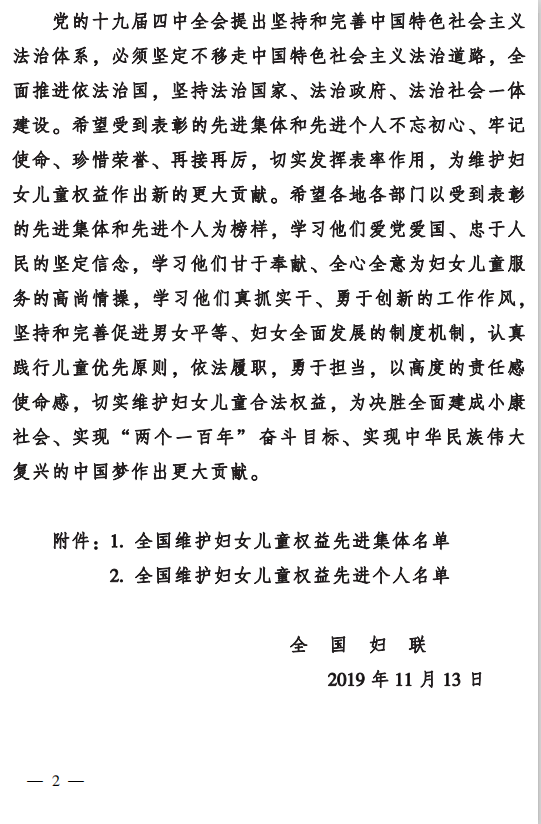 党的十九届四中全会提出坚持和完善中国特色社会主义法治体系，必须坚定不移走中国特色社会主义法治道路，全面推进依法治国，坚持法治国家、法治政府、法治社会一体建设。希望受到表彰的先进集体和先进个人不忘初心、牢记使命、珍惜荣誉、再接再厉，切实发挥表率作用，为维护妇女儿童权益作出新的更大贡献。希望各地各部门以受到表彰的先进集体和先进个人为榜样，学习他们爱党爱国、忠于人民的坚定信念，学习他们甘于奉献、全心全意为妇女儿童服务的高尚情操，学习他们真抓实干、勇于创新的工作作风，坚持和完善促进男女平等、妇女全面发展的制度机制，认真践行儿童优先原则，依法履职，勇于担当，以高度的责任感使命感，切实维护妇女儿童合法权益，为决胜全面建成小康社会、实现“两个一百年”奋斗目标、实现中华民族伟大复兴的中国梦作出更大贡献。

附件：1. 全国维护妇女儿童权益先进集体名单
2. 全国维护妇女儿童权益先进个人名单

全 国 妇 联
2019 年 11 月 13 日

— 2 —